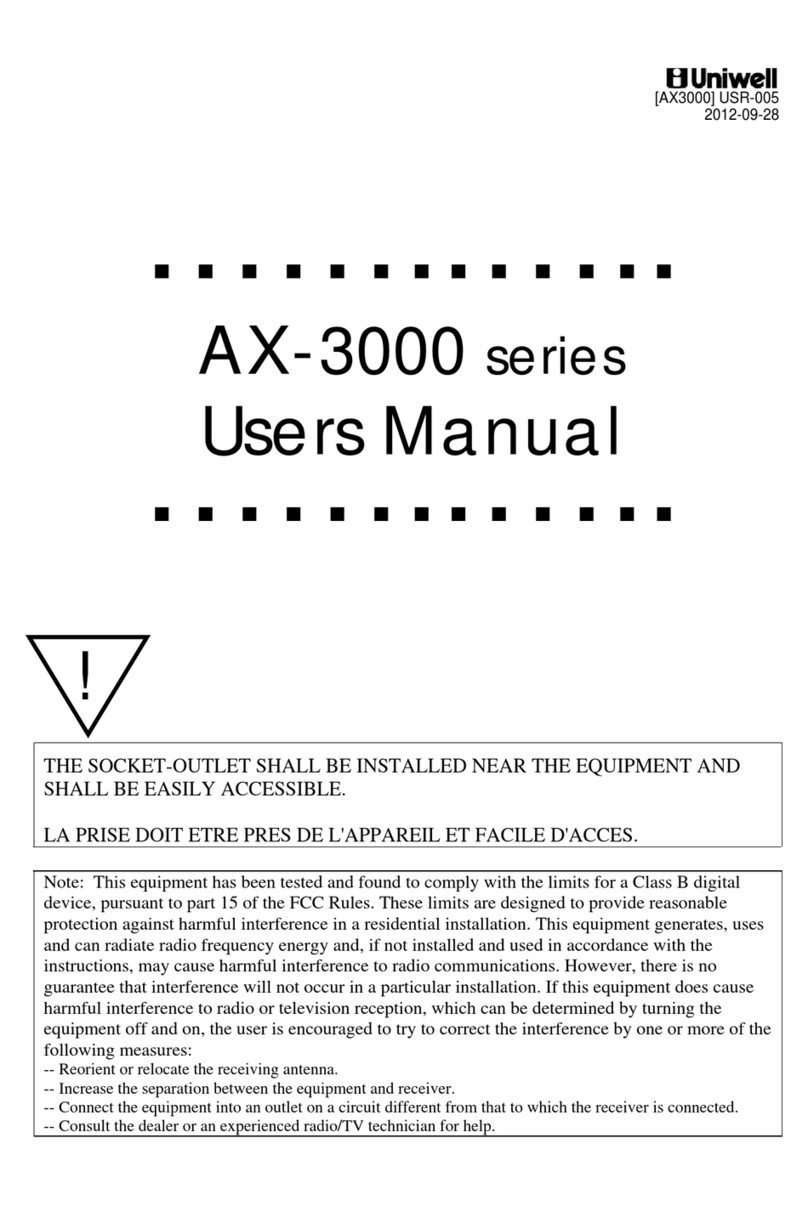 Uniwell
[AX3000] USR-005
2012-09-28

AX-3000 series
Users Manual

!

THE SOCKET-OUTLET SHALL BE INSTALLED NEAR THE EQUIPMENT AND SHALL BE EASILY ACCESSIBLE.

LA PRISE DOIT ETRE PRES DE L'APPAREIL ET FACILE D'ACCES.

Note: This equipment has been tested and found to comply with the limits for a Class B digital device, pursuant to part 15 of the FCC Rules. These limits are designed to provide reasonable protection against harmful interference in a residential installation. This equipment generates, uses and can radiate radio frequency energy and, if not installed and used in accordance with the instructions, may cause harmful interference to radio communications. However, there is no guarantee that interference will not occur in a particular installation. If this equipment does cause harmful interference to radio or television reception, which can be determined by turning the equipment off and on, the user is encouraged to try to correct the interference by one or more of the following measures:
-- Reorient or relocate the receiving antenna.
-- Increase the separation between the equipment and receiver.
-- Connect the equipment into an outlet on a circuit different from that to which the receiver is connected.
-- Consult the dealer or an experienced radio/TV technician for help.